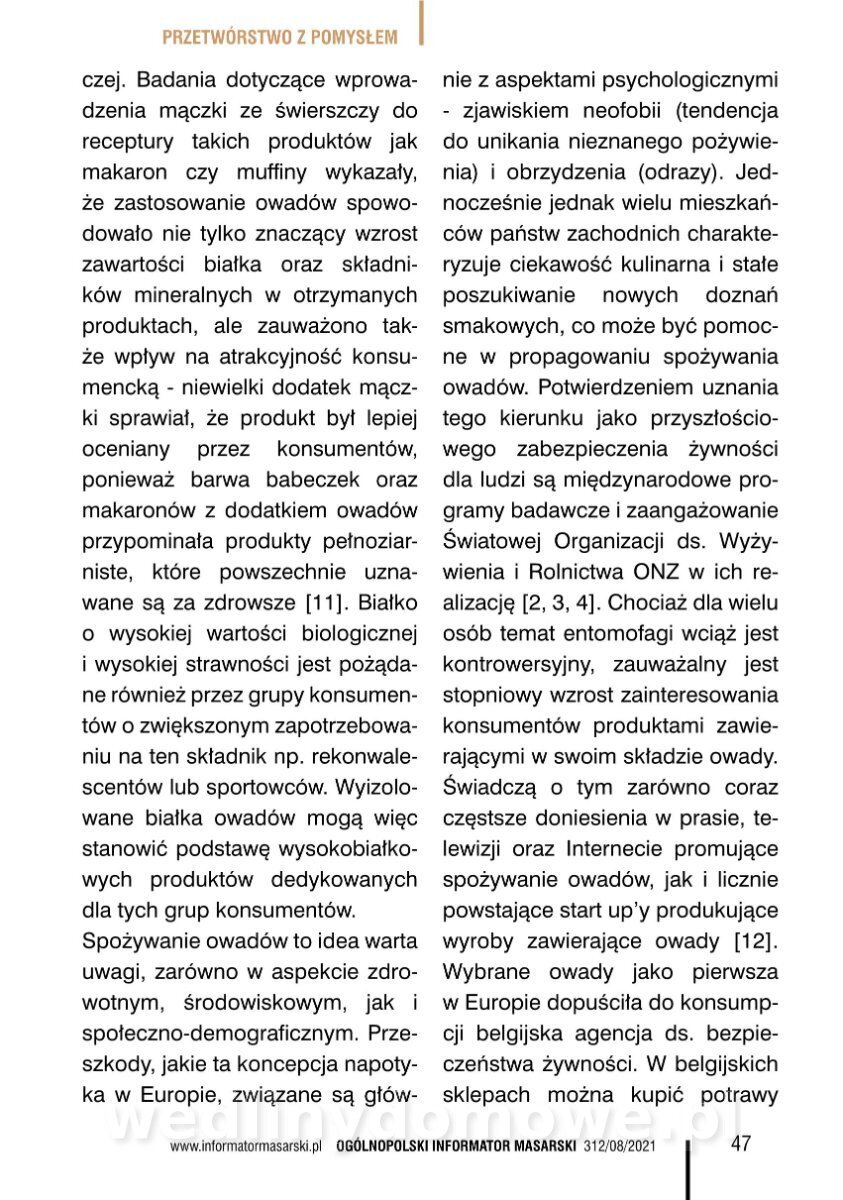 PRZETWÓRSTWO Z POMYSŁEM

czej. Badania dotyczące wprowadzenia mączki ze świerszczy do receptury takich produktów jak makaron czy muffiny wykazały, że zastosowanie owadów spowodowało nie tylko znaczący wzrost zawartości białka oraz składników mineralnych w otrzymanych produktach, ale zauważono także wpływ na atrakcyjność konsumencką - niewielki dodatek mączki sprawiał, że produkt był lepiej oceniany przez konsumentów, ponieważ barwa babeczek oraz makaronów z dodatkiem owadów przypominała produkty pełnoziarniste, które powszechnie uznawane są za zdrowsze [11]. Białko o wysokiej wartości biologicznej i wysokiej strawności jest pożądane również przez grupy konsumentów o zwiększonym zapotrzebowaniu na ten składnik np. rekonwalescentów lub sportowców. Wyizolowane białka owadów mogą więc stanowić podstawę wysokobiałkowych produktów dedykowanych dla tych grup konsumentów.

Spożywanie owadów to idea warta uwagi, zarówno w aspekcie zdrowotnym, środowiskowym, jak i społeczno-demograficznym. Przeszkody, jakie ta koncepcja napotyka w Europie, związane są głównie z aspektami psychologicznymi - zjawiskiem neofobii (tendencja do unikania nieznanego pożywienia) i obrzydzenia (odrazy). Jednocześnie jednak wielu mieszkańców państw zachodnich charakteryzuje ciekawość kulinarna i stałe poszukiwanie nowych doznań smakowych, co może być pomocne w propagowaniu spożywania owadów. Potwierdzeniem uznania tego kierunku jako przyszłościowego zabezpieczenia żywności dla ludzi są międzynarodowe programy badawcze i zaangażowanie Światowej Organizacji ds. Wyżywienia i Rolnictwa ONZ w ich realizację [2, 3, 4]. Chociaż dla wielu osób temat entomofagi wciąż jest kontrowersyjny, zauważalny jest stopniowy wzrost zainteresowania konsumentów produktami zawierającymi w swoim składzie owady. Świadczą o tym zarówno coraz częstsze doniesienia w prasie, telewizji oraz Internecie promujące spożywanie owadów, jak i licznie powstające start up'y produkujące wyroby zawierające owady [12]. Wybrane owady jako pierwsza w Europie dopuściła do konsumpcji belgijska agencja ds. bezpieczeństwa żywności. W belgijskich sklepach można kupić potrawy

wedlinydomowe.pl

www.informatormasarski.pl OGÓLNOPOLSKI INFORMATOR MASARSKI 312/08/2021 47